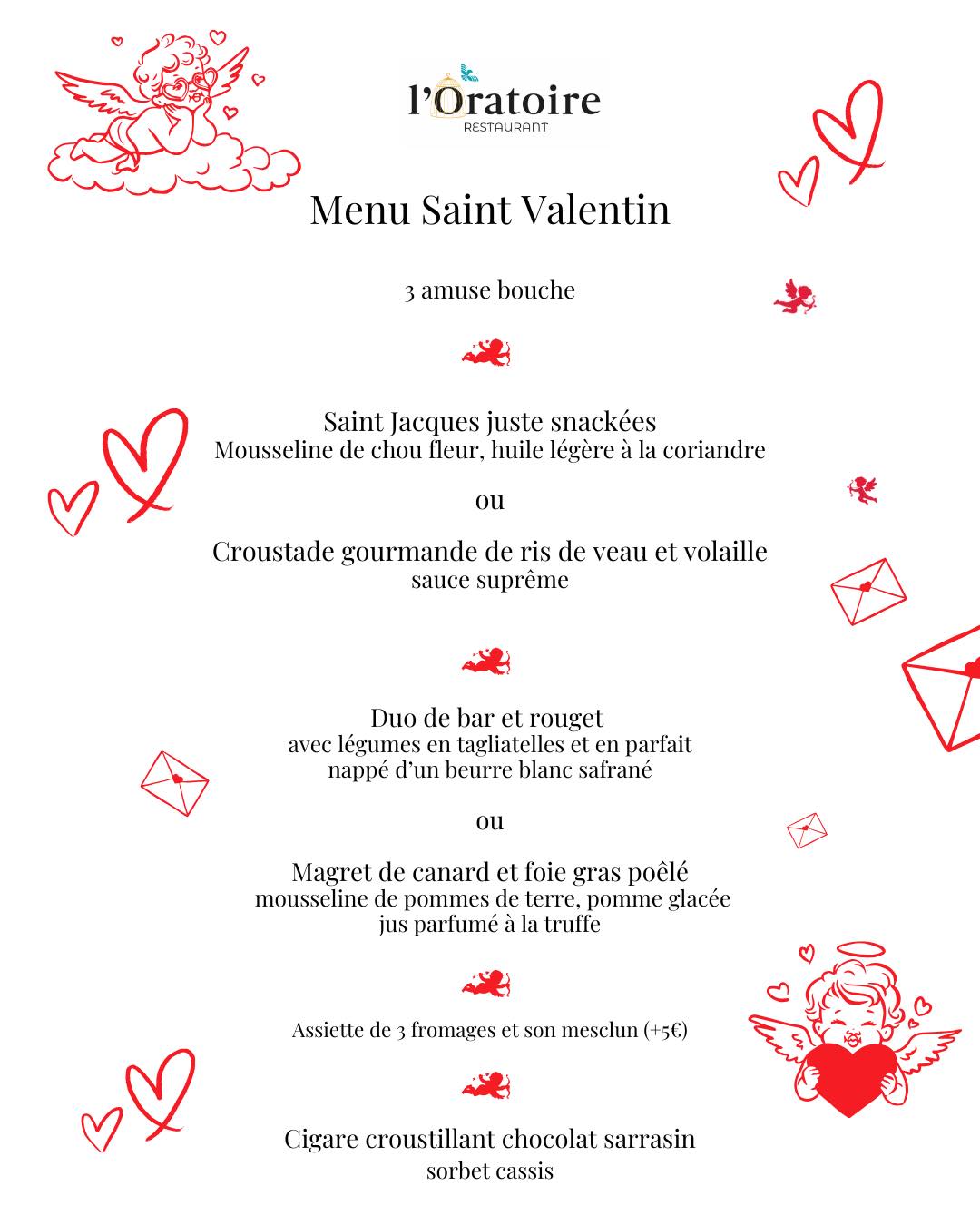 l'Oratoire
RESTAURANT

Menu Saint Valentin

3 amuse bouche

Saint Jacques juste snackées
Mousseline de chou fleur, huile légère à la coriandre

ou

Croustade gourmande de ris de veau et volaille
sauce suprême

Duo de bar et rouget
avec légumes en tagliatelles et en parfait
nappé d'un beurre blanc safrané

ou

Magret de canard et foie gras poêlé
mousseline de pommes de terre, pomme glacée
jus parfumé à la truffe

Assiette de 3 fromages et son mesclun (+5€)

Cigare croustillant chocolat sarrasin
sorbet cassis